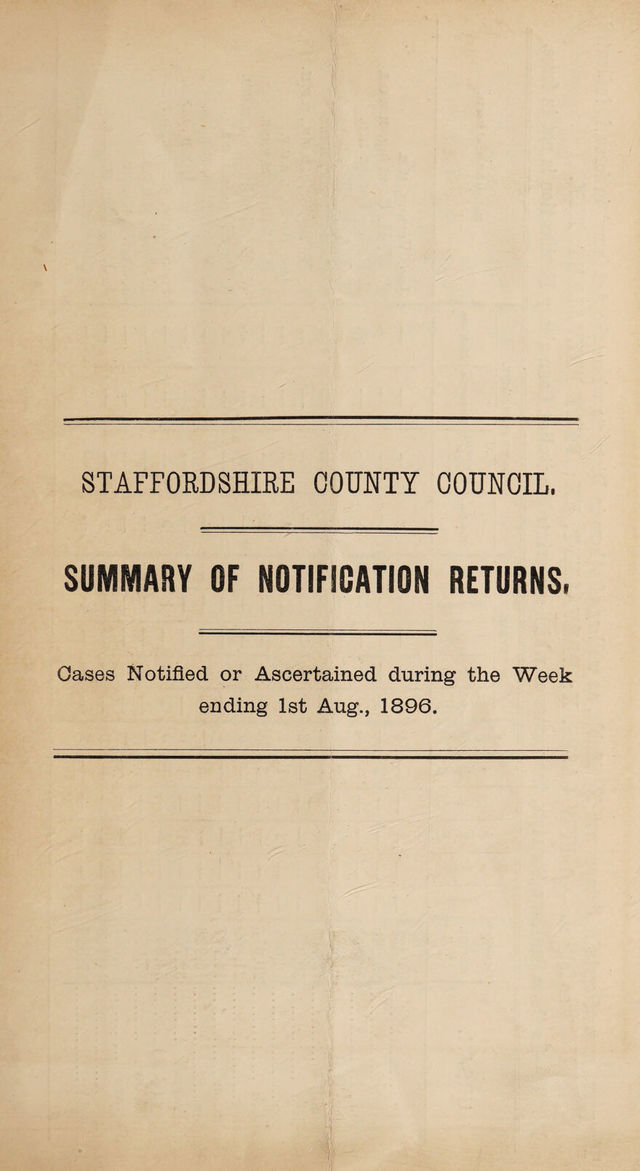 STAFFORDSHIRE COUNTY COUNCIL.

SUMMARY OF NOTIFICATION RETURNS.

Cases Notified or Ascertained during the Week ending 1st Aug., 1896.